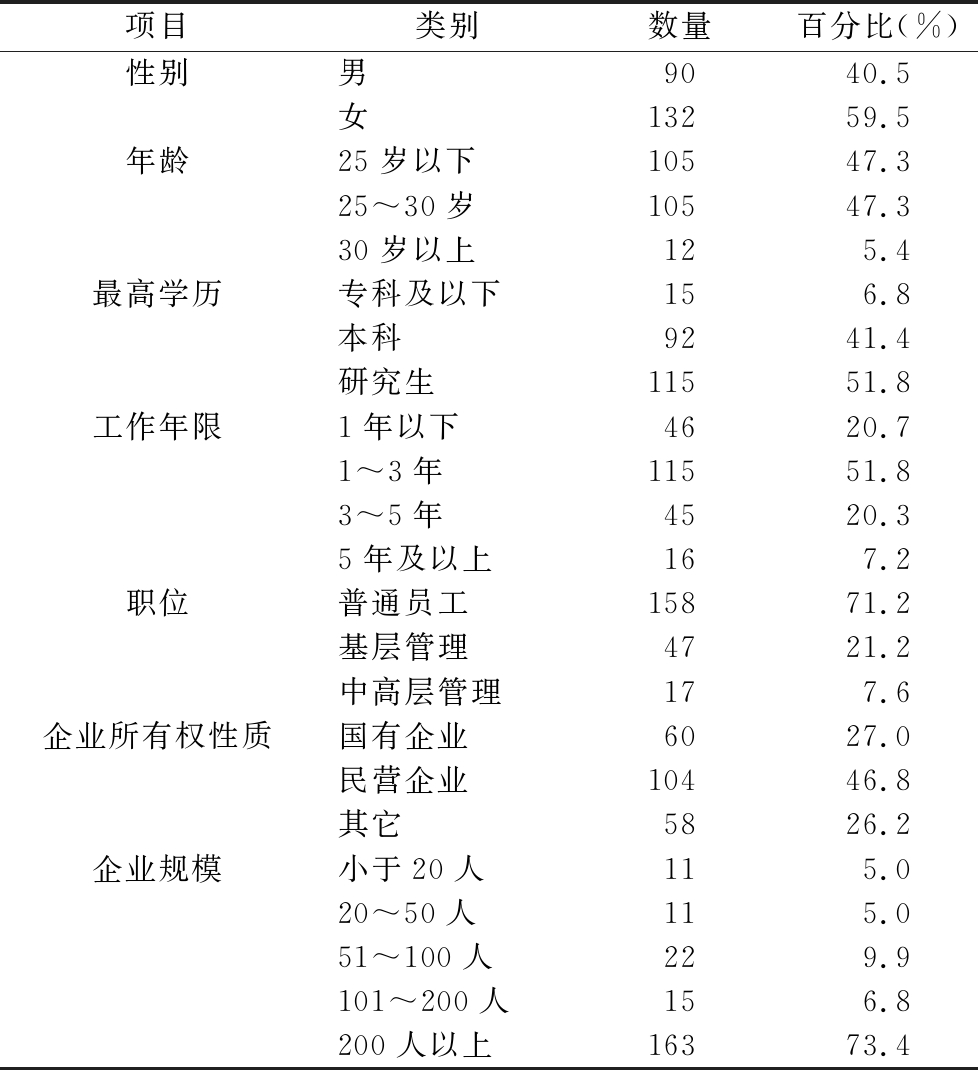 | 项目 | 类别 | 数量 | 百分比(%) |
|---|---|---|---|
| 性别 | 男 | 90 | 40.5 |
| | 女 | 132 | 59.5 |
| 年龄 | 25 岁以下 | 105 | 47.3 |
| | 25～30 岁 | 105 | 47.3 |
| | 30 岁以上 | 12 | 5.4 |
| 最高学历 | 专科及以下 | 15 | 6.8 |
| | 本科 | 92 | 41.4 |
| | 研究生 | 115 | 51.8 |
| 工作年限 | 1 年以下 | 46 | 20.7 |
| | 1～3 年 | 115 | 51.8 |
| | 3～5 年 | 45 | 20.3 |
| | 5 年及以上 | 16 | 7.2 |
| 职位 | 普通员工 | 158 | 71.2 |
| | 基层管理 | 47 | 21.2 |
| | 中高层管理 | 17 | 7.6 |
| 企业所有权性质 | 国有企业 | 60 | 27.0 |
| | 民营企业 | 104 | 46.8 |
| | 其它 | 58 | 26.2 |
| 企业规模 | 小于 20 人 | 11 | 5.0 |
| | 20～50 人 | 11 | 5.0 |
| | 51～100 人 | 22 | 9.9 |
| | 101～200 人 | 15 | 6.8 |
| | 200 人以上 | 163 | 73.4 |